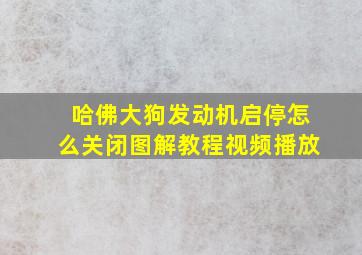 哈佛大狗发动机启停怎么关闭图解教程视频播放